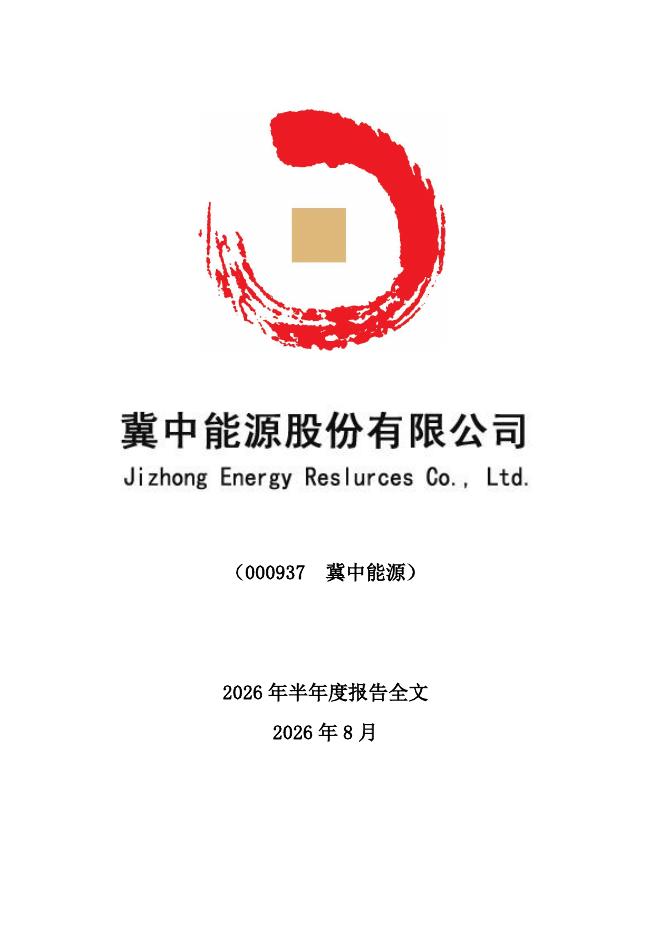 冀中能源股份有限公司
Jizhong Energy Reslurces Co., Ltd.

（000937 冀中能源）

2026年半年度报告全文

2026年8月